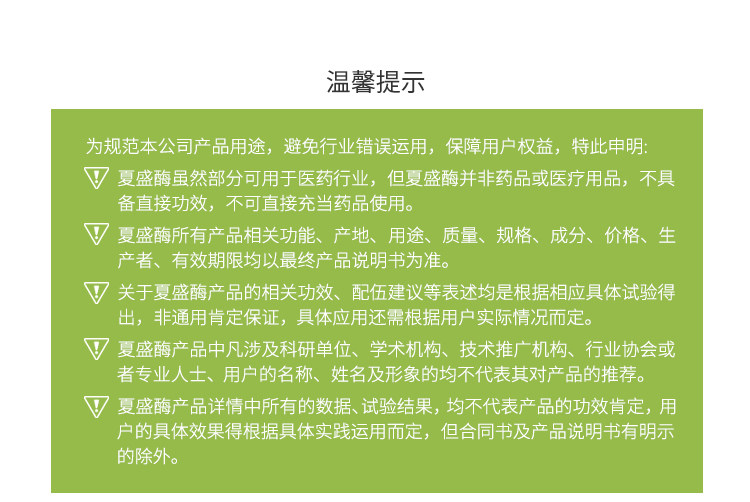 温馨提示

为规范本公司产品用途，避免行业错误运用，保障用户权益，特此申明:

夏盛酶虽然部分可用于医药行业，但夏盛酶并非药品或医疗用品，不具备直接功效，不可直接充当药品使用。

夏盛酶所有产品相关功能、产地、用途、质量、规格、成分、价格、生产者、有效期限均以最终产品说明书为准。

关于夏盛酶产品的相关功效、配伍建议等表述均是根据相应具体试验得出，非通用肯定保证，具体应用还需根据用户实际情况而定。

夏盛酶产品中凡涉及科研单位、学术机构、技术推广机构、行业协会或者专业人士、用户的名称、姓名及形象的均不代表其对产品的推荐。

夏盛酶产品详情中所有的数据、试验结果，均不代表产品的功效肯定，用户的具体效果得根据具体实践运用而定，但合同书及产品说明书有明示的除外。